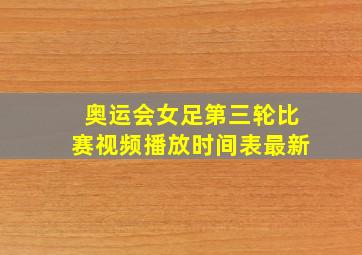 奥运会女足第三轮比赛视频播放时间表最新